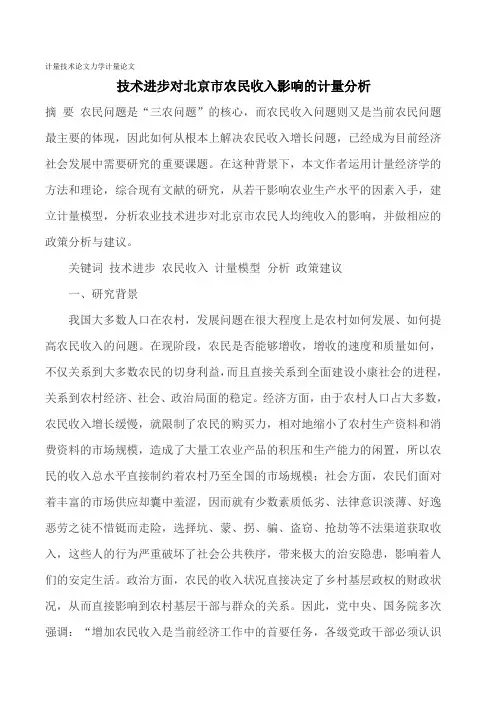 计量技术论文力学计量论文

技术进步对北京市农民收入影响的计量分析

摘 要 农民问题是“三农问题”的核心，而农民收入问题则又是当前农民问题最主要的体现，因此如何从根本上解决农民收入增长问题，已经成为目前经济社会发展中需要研究的重要课题。在这种背景下，本文作者运用计量经济学的方法和理论，综合现有文献的研究，从若干影响农业生产水平的因素入手，建立计量模型，分析农业技术进步对北京市农民人均纯收入的影响，并做相应的政策分析与建议。

关键词 技术进步 农民收入 计量模型 分析 政策建议

一、研究背景

我国大多数人口在农村，发展问题在很大程度上是农村如何发展、如何提高农民收入的问题。在现阶段，农民是否能够增收，增收的速度和质量如何，不仅关系到大多数农民的切身利益，而且直接关系到全面建设小康社会的进程，关系到农村经济、社会、政治局面的稳定。经济方面，由于农村人口占大多数，农民收入增长缓慢，就限制了农民的购买力，相对地缩小了农村生产资料和消费资料的市场规模，造成了大量工农业产品的积压和生产能力的闲置，所以农民的收入总水平直接制约着农村乃至全国的市场规模；社会方面，农民们面对着丰富的市场供应却囊中羞涩，因而就有少数素质低劣、法律意识淡薄、好逸恶劳之徒不惜铤而走险，选择坑、蒙、拐、骗、盗窃、抢劫等不法渠道获取收入，这些人的行为严重破坏了社会公共秩序，带来极大的治安隐患，影响着人们的安定生活。政治方面，农民的收入状况直接决定了乡村基层政权的财政状况，从而直接影响到农村基层干部与群众的关系。因此，党中央、国务院多次强调：“增加农民收入是当前经济工作中的首要任务，各级党政干部必须认识